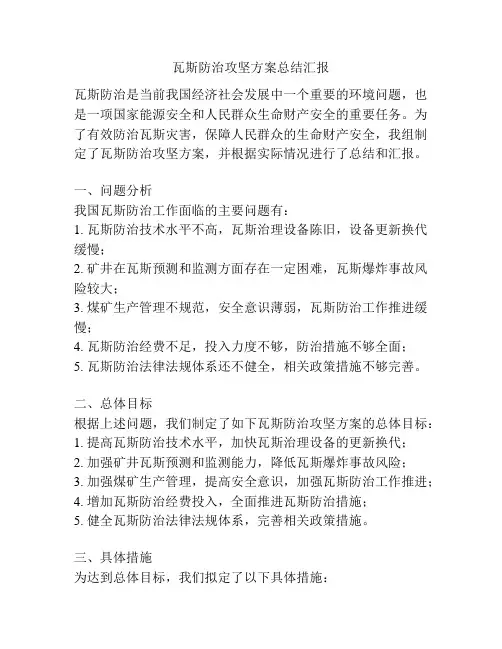 瓦斯防治攻坚方案总结汇报

瓦斯防治是当前我国经济社会发展中一个重要的环境问题，也是一项国家能源安全和人民群众生命财产安全的重要任务。为了有效防治瓦斯灾害，保障人民群众的生命财产安全，我组制定了瓦斯防治攻坚方案，并根据实际情况进行了总结和汇报。

一、问题分析
我国瓦斯防治工作面临的主要问题有：
1. 瓦斯防治技术水平不高，瓦斯治理设备陈旧，设备更新换代缓慢；
2. 矿井在瓦斯预测和监测方面存在一定困难，瓦斯爆炸事故风险较大；
3. 煤矿生产管理不规范，安全意识薄弱，瓦斯防治工作推进缓慢；
4. 瓦斯防治经费不足，投入力度不够，防治措施不够全面；
5. 瓦斯防治法律法规体系还不健全，相关政策措施不够完善。

二、总体目标
根据上述问题，我们制定了如下瓦斯防治攻坚方案的总体目标：
1. 提高瓦斯防治技术水平，加快瓦斯治理设备的更新换代；
2. 加强矿井瓦斯预测和监测能力，降低瓦斯爆炸事故风险；
3. 加强煤矿生产管理，提高安全意识，加强瓦斯防治工作推进；
4. 增加瓦斯防治经费投入，全面推进瓦斯防治措施；
5. 健全瓦斯防治法律法规体系，完善相关政策措施。

三、具体措施
为达到总体目标，我们拟定了以下具体措施：